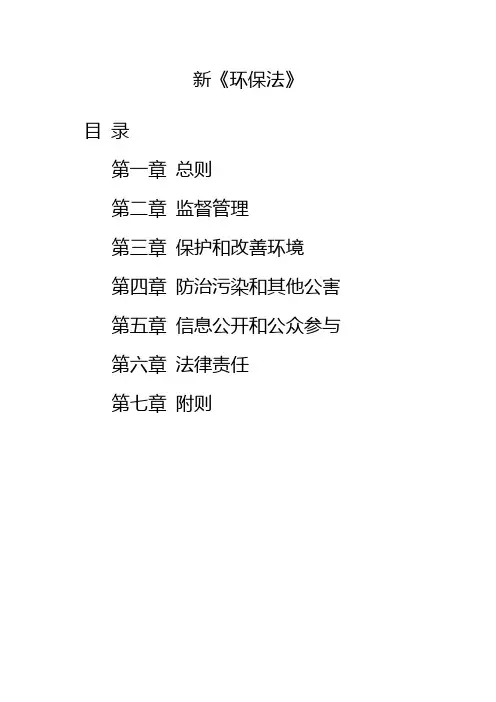 新《环保法》

目 录

第一章 总则

第二章 监督管理

第三章 保护和改善环境

第四章 防治污染和其他公害

第五章 信息公开和公众参与

第六章 法律责任

第七章 附则